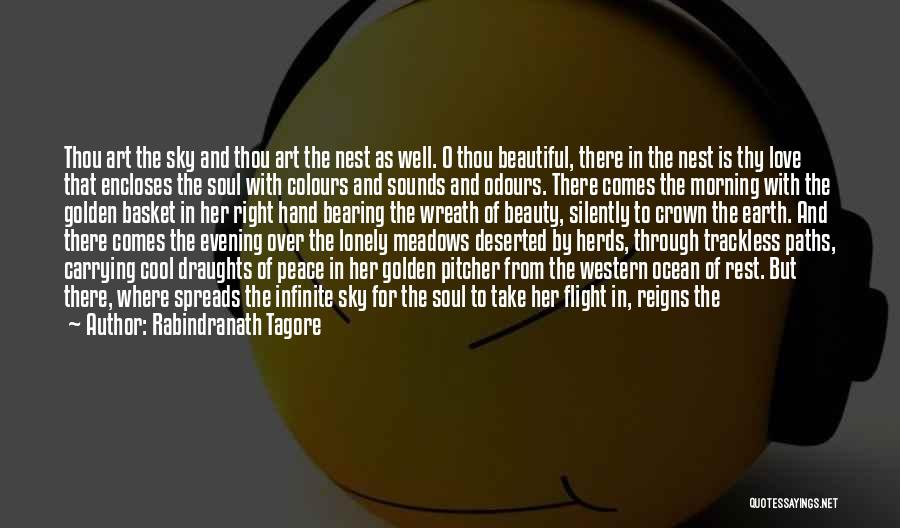 Thou art the sky and thou art the nest as well. O thou beautiful, there in the nest is thy love that encloses the soul with colours and sounds and odours. There comes the morning with the golden basket in her right hand bearing the wreath of beauty, silently to crown the earth. And there comes the evening over the lonely meadows deserted by herds, through trackless paths, carrying cool draughts of peace in her golden pitcher from the western ocean of rest. But there, where spreads the infinite sky for the soul to take her flight in, reigns the

— Author: Rabindranath Tagore

QUOTESSAYINGS.NET